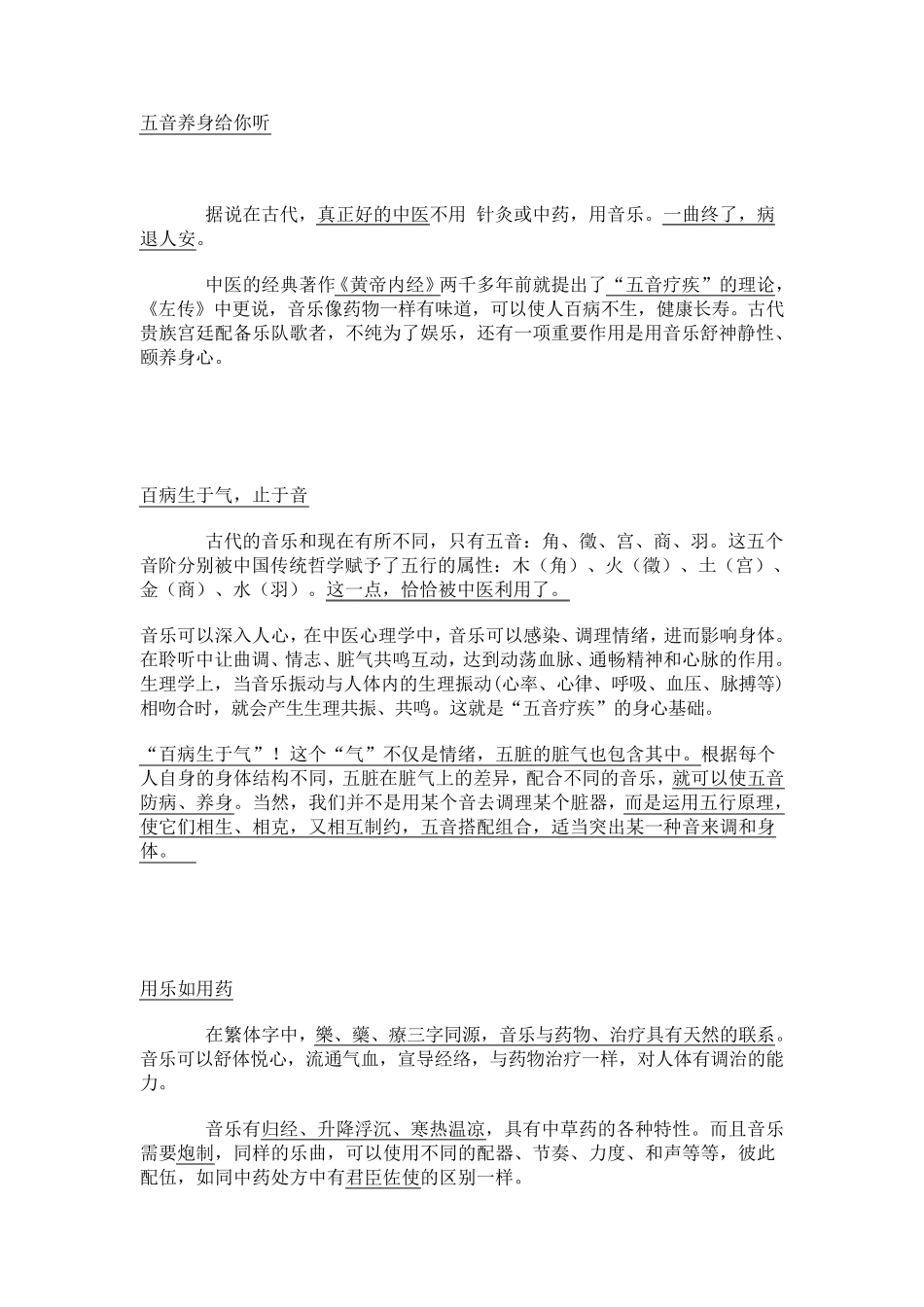 五音养身给你听

据说在古代，真正好的中医不用 针灸或中药，用音乐。一曲终了，病退人安。

中医的经典著作《黄帝内经》两千多年前就提出了“五音疗疾”的理论，《左传》中更说，音乐像药物一样有味道，可以使人百病不生，健康长寿。古代贵族宫廷配备乐队歌者，不纯为了娱乐，还有一项重要作用是用音乐舒神静性、颐养身心。

百病生于气，止于音

古代的音乐和现在有所不同，只有五音：角、徵、宫、商、羽。这五个音阶分别被中国传统哲学赋予了五行的属性：木（角）、火（徵）、土（宫）、金（商）、水（羽）。这一点，恰恰被中医利用了。

音乐可以深入人心，在中医心理学中，音乐可以感染、调理情绪，进而影响身体。在聆听中让曲调、情志、脏气共鸣互动，达到动荡血脉、通畅精神和心脉的作用。生理学上，当音乐振动与人体内的生理振动(心率、心律、呼吸、血压、脉搏等)相吻合时，就会产生生理共振、共鸣。这就是“五音疗疾”的身心基础。

“百病生于气”！这个“气”不仅是情绪，五脏的脏气也包含其中。根据每个人自身的身体结构不同，五脏在脏气上的差异，配合不同的音乐，就可以使五音防病、养身。当然，我们并不是用某个音去调理某个脏器，而是运用五行原理，使它们相生、相克，又相互制约，五音搭配组合，适当突出某一种音来调和身体。

用乐如用药

在繁体字中，樂、藥、療三字同源，音乐与药物、治疗具有天然的联系。音乐可以舒体悦心，流通气血，宣导经络，与药物治疗一样，对人体有调治的能力。

音乐有归经、升降浮沉、寒热温凉，具有中草药的各种特性。而且音乐需要炮制，同样的乐曲，可以使用不同的配器、节奏、力度、和声等等，彼此配伍，如同中药处方中有君臣佐使的区别一样。